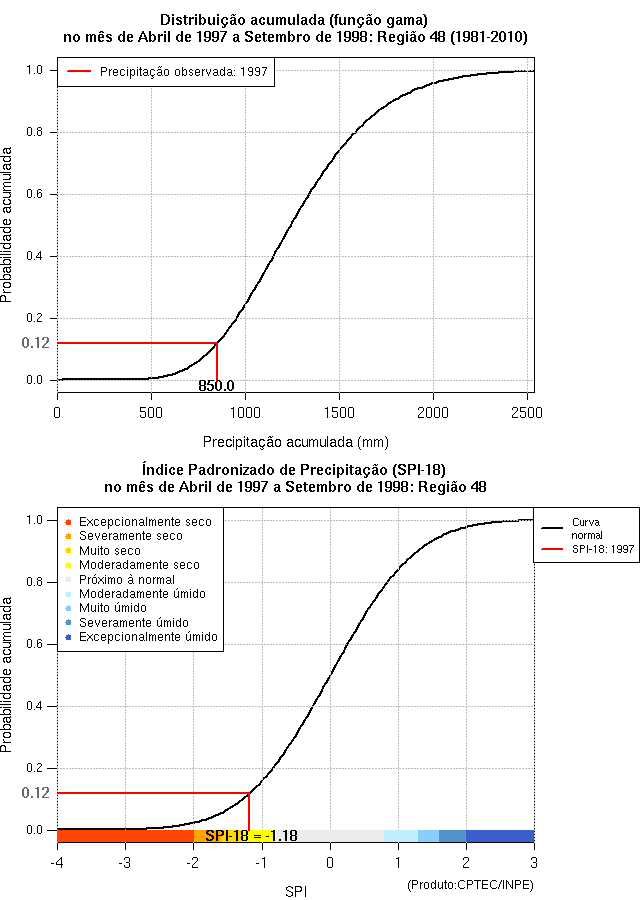 Distribuição acumulada (função gama)
no mês de Abril de 1997 a Setembro de 1998: Região 48 (1981-2010)

Precipitação observada: 1997

Probabilidade acumulada

1.0
0.8
0.6
0.4
0.2
0.12
0.0

850.0

0
500
1000
1500
2000
2500

Precipitação acumulada (mm)

Índice Padronizado de Precipitação (SPI-18)
no mês de Abril de 1997 a Setembro de 1998: Região 48

Excepcionalmente seco
Severamente seco
Muito seco
Moderadamente seco
Próximo à normal
Moderadamente úmido
Muito úmido
Severamente úmido
Excepcionalmente úmido

Curva normal
SPI-18: 1997

Probabilidade acumulada

1.0
0.8
0.6
0.4
0.2
0.12
0.0

SPI-18 = -1.18

-4
-3
-2
-1
0
1
2
3

SPI

(Produto:CPTEC/INPE)